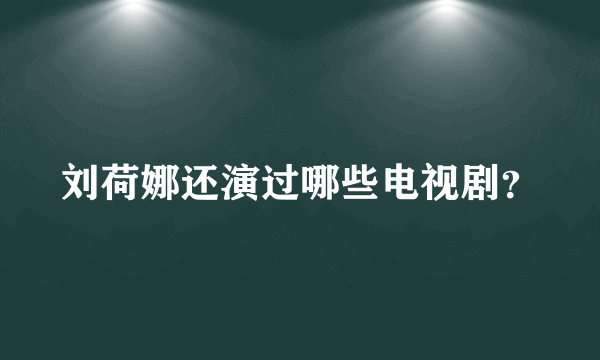 刘荷娜还演过哪些电视剧?